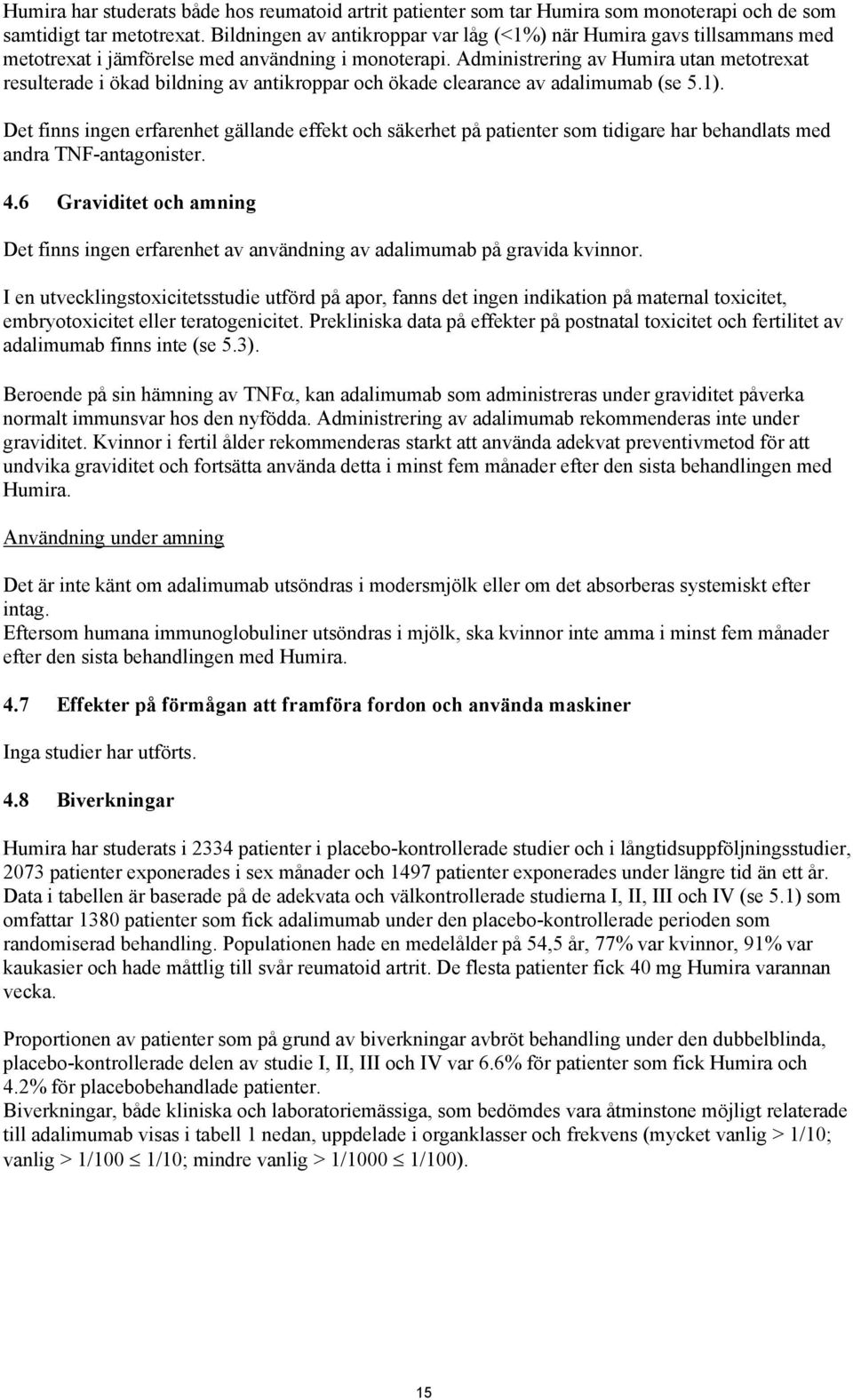 Humira har studerats både hos reumatoid artrit patienter som tar Humira som monoterapi och de som samtidigt tar metotrexat. Bildningen av antikroppar var låg (<1%) när Humira gavs tillsammans med metotrexat i jämförelse med användning i monoterapi. Administrering av Humira utan metotrexat resulterade i ökad bildning av antikroppar och ökade clearance av adalimumab (se 5.1).

Det finns ingen erfarenhet gällande effekt och säkerhet på patienter som tidigare har behandlats med andra TNF-antagonister.

4.6 Graviditet och amning

Det finns ingen erfarenhet av användning av adalimumab på gravida kvinnor.

I en utvecklingstoxicitetsstudie utförd på apor, fanns det ingen indikation på maternal toxicitet, embryotoxicitet eller teratogenicitet. Prekliniska data på effekter på postnatal toxicitet och fertilitet av adalimumab finns inte (se 5.3).

Beroende på sin hämning av TNF$\alpha$, kan adalimumab som administreras under graviditet påverka normalt immunsvar hos den nyfödda. Administrering av adalimumab rekommenderas inte under graviditet. Kvinnor i fertil ålder rekommenderas starkt att använda adekvat preventivmetod för att undvika graviditet och fortsätta använda detta i minst fem månader efter den sista behandlingen med Humira.

Användning under amning

Det är inte känt om adalimumab utsöndras i modersmjölk eller om det absorberas systemiskt efter intag.
Eftersom humana immunoglobuliner utsöndras i mjölk, ska kvinnor inte amma i minst fem månader efter den sista behandlingen med Humira.

4.7 Effekter på förmågan att framföra fordon och använda maskiner

Inga studier har utförts.

4.8 Biverkningar

Humira har studerats i 2334 patienter i placebo-kontrollerade studier och i långtidsuppföljningsstudier, 2073 patienter exponerades i sex månader och 1497 patienter exponerades under längre tid än ett år. Data i tabellen är baserade på de adekvata och välkontrollerade studierna I, II, III och IV (se 5.1) som omfattar 1380 patienter som fick adalimumab under den placebo-kontrollerade perioden som randomiserad behandling. Populationen hade en medelålder på 54,5 år, 77% var kvinnor, 91% var kaukasier och hade måttlig till svår reumatoid artrit. De flesta patienter fick 40 mg Humira varannan vecka.

Proportionen av patienter som på grund av biverkningar avbröt behandling under den dubbelblinda, placebo-kontrollerade delen av studie I, II, III och IV var 6.6% för patienter som fick Humira och 4.2% för placebobehandlade patienter.
Biverkningar, både kliniska och laboratoriemässiga, som bedömdes vara åtminstone möjligt relaterade till adalimumab visas i tabell 1 nedan, uppdelade i organklasser och frekvens (mycket vanlig > 1/10; vanlig > 1/100 $\leq$ 1/10; mindre vanlig > 1/1000 $\leq$ 1/100).

15